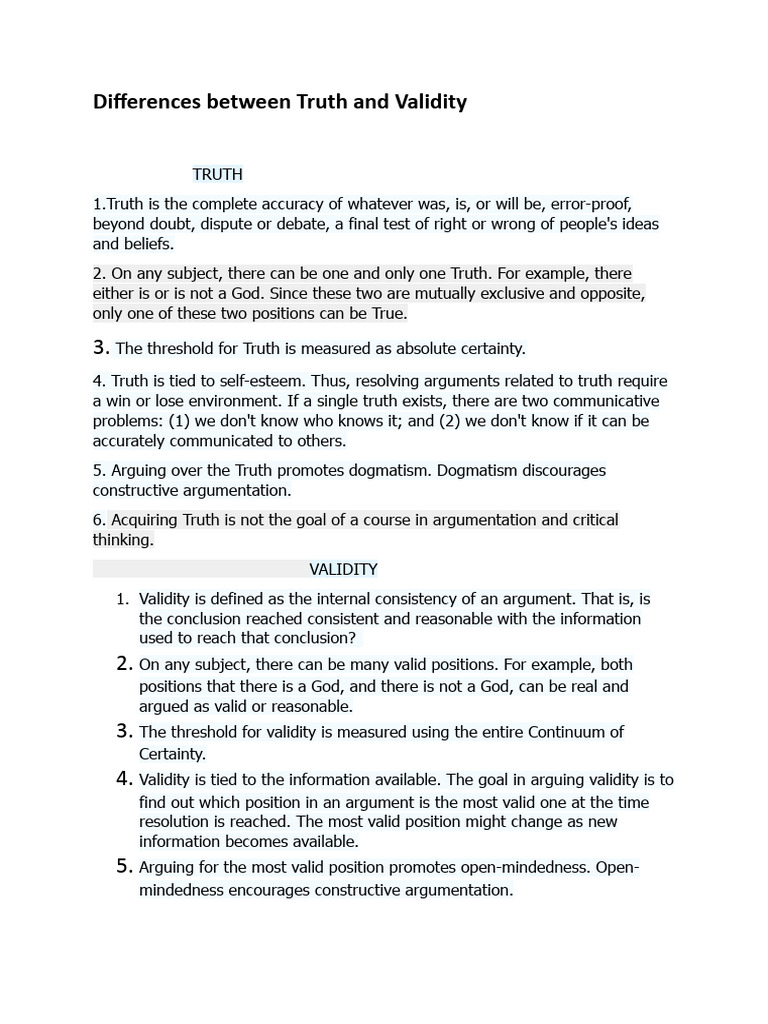 Differences between Truth and Validity

TRUTH

1.Truth is the complete accuracy of whatever was, is, or will be, error-proof, beyond doubt, dispute or debate, a final test of right or wrong of people's ideas and beliefs.

2. On any subject, there can be one and only one Truth. For example, there either is or is not a God. Since these two are mutually exclusive and opposite, only one of these two positions can be True.

3. The threshold for Truth is measured as absolute certainty.

4. Truth is tied to self-esteem. Thus, resolving arguments related to truth require a win or lose environment. If a single truth exists, there are two communicative problems: (1) we don't know who knows it; and (2) we don't know if it can be accurately communicated to others.

5. Arguing over the Truth promotes dogmatism. Dogmatism discourages constructive argumentation.

6. Acquiring Truth is not the goal of a course in argumentation and critical thinking.

VALIDITY

1. Validity is defined as the internal consistency of an argument. That is, is the conclusion reached consistent and reasonable with the information used to reach that conclusion?
2. On any subject, there can be many valid positions. For example, both positions that there is a God, and there is not a God, can be real and argued as valid or reasonable.
3. The threshold for validity is measured using the entire Continuum of Certainty.
4. Validity is tied to the information available. The goal in arguing validity is to find out which position in an argument is the most valid one at the time resolution is reached. The most valid position might change as new information becomes available.
5. Arguing for the most valid position promotes open-mindedness. Open-mindedness encourages constructive argumentation.